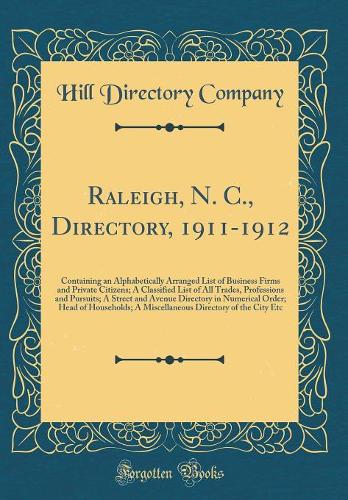 Hill Directory Company

Raleigh, N. C., Directory, 1911-1912

Containing an Alphabetically Arranged List of Business Firms and Private Citizens; A Classified List of All Trades, Professions and Pursuits; A Street and Avenue Directory in Numerical Order; Head of Households; A Miscellaneous Directory of the City Etc

Forgotten Books